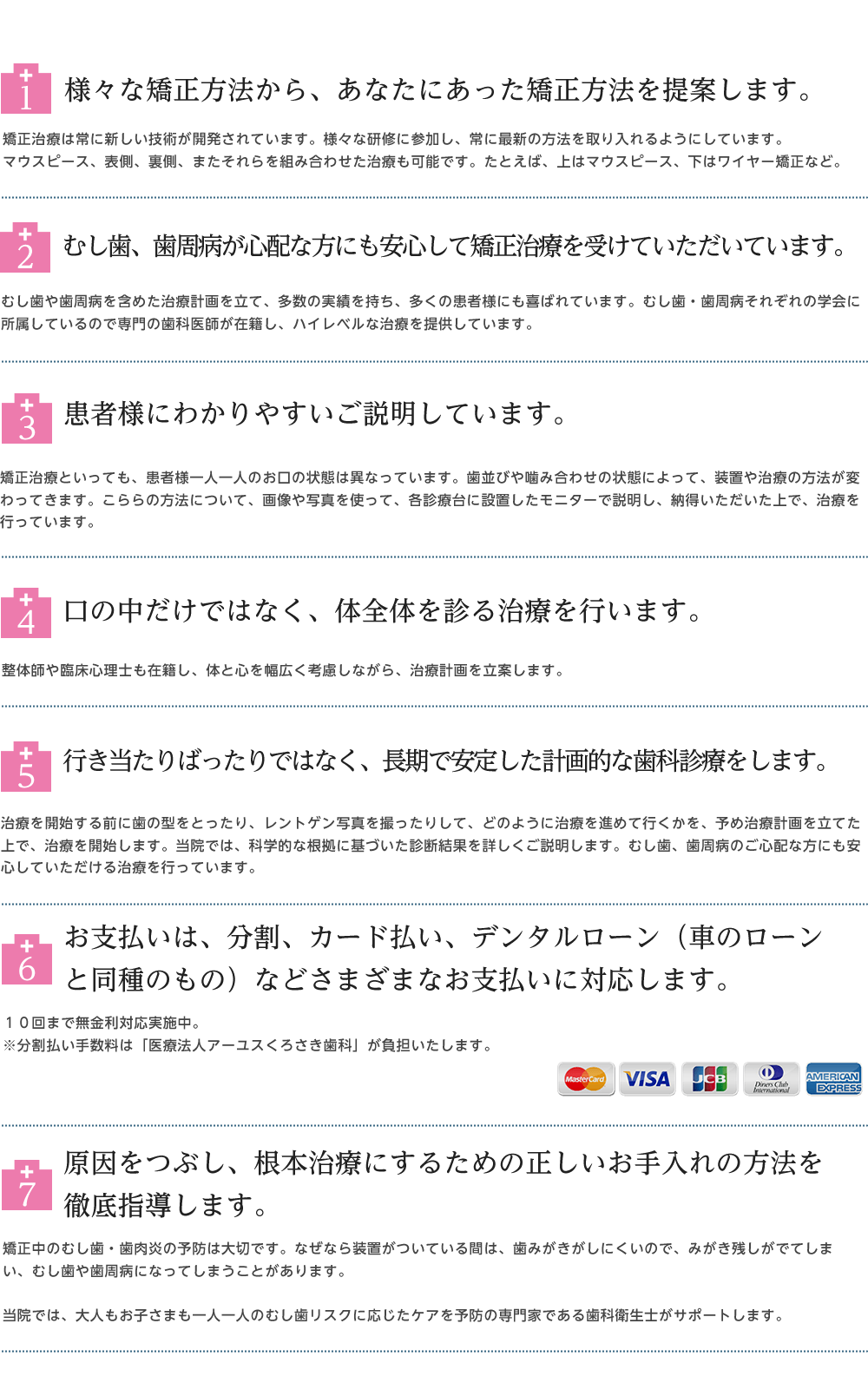 1 様々な矯正方法から、あなたにあった矯正方法を提案します。

矯正治療は常に新しい技術が開発されています。様々な研修に参加し、常に最新の方法を取り入れるようにしています。
マウスピース、表側、裏側、またそれらを組み合わせた治療も可能です。たとえば、上はマウスピース、下はワイヤー矯正など。

2 むし歯、歯周病が心配な方にも安心して矯正治療を受けていただいています。

むし歯や歯周病を含めた治療計画を立て、多数の実績を持ち、多くの患者様にも喜ばれています。むし歯・歯周病それぞれの学会に所属しているので専門の歯科医師が在籍し、ハイレベルな治療を提供しています。

3 患者様にわかりやすいご説明しています。

矯正治療といっても、患者様一人一人のお口の状態は異なっています。歯並びや噛み合わせの状態によって、装置や治療の方法が変わってきます。こららの方法について、画像や写真を使って、各診療台に設置したモニターで説明し、納得いただいた上で、治療を行っています。

4 口の中だけではなく、体全体を診る治療を行います。

整体師や臨床心理士も在籍し、体と心を幅広く考慮しながら、治療計画を立案します。

5 行き当たりばったりではなく、長期で安定した計画的な歯科診療をします。

治療を開始する前に歯の型をとったり、レントゲン写真を撮ったりして、どのように治療を進めて行くかを、予め治療計画を立てた上で、治療を開始します。当院では、科学的な根拠に基づいた診断結果を詳しくご説明します。むし歯、歯周病のご心配な方にも安心していただける治療を行っています。

6 お支払いは、分割、カード払い、デンタルローン（車のローンと同種のもの）などさまざまなお支払いに対応します。

１０回まで無金利対応実施中。
※分割払い手数料は「医療法人アーユスくろさき歯科」が負担いたします。

MasterCard VISA JCB Diners Club International AMERICAN EXPRESS

7 原因をつぶし、根本治療にするための正しいお手入れの方法を徹底指導します。

矯正中のむし歯・歯肉炎の予防は大切です。なぜなら装置がついている間は、歯みがきがしにくいので、みがき残しがでてしまい、むし歯や歯周病になってしまうことがあります。

当院では、大人もお子さまも一人一人のむし歯リスクに応じたケアを予防の専門家である歯科衛生士がサポートします。